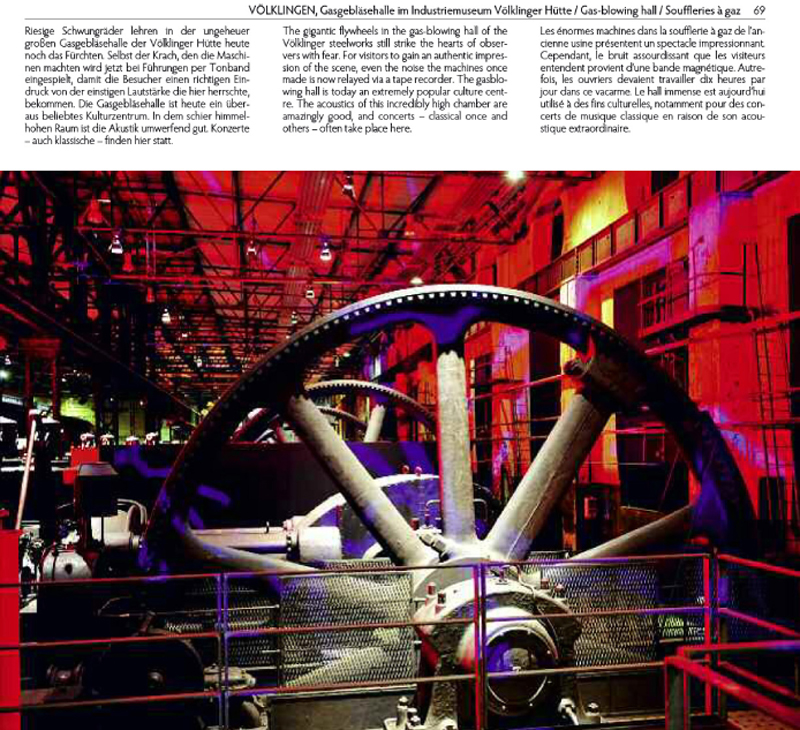 VÖLKLINGEN, Gasgebläsehalle im Industriemuseum Völklinger Hütte / Gas-blowing hall / Souffleries à gaz 69

Riesige Schwungräder lehren in der ungeheuer großen Gasgebläsehalle der Völklinger Hütte heute noch das Fürchten. Selbst der Krach, den die Maschinen machten wird jetzt bei Führungen per Tonband eingespielt, damit die Besucher einen richtigen Eindruck von der einstigen Lautstärke die hier herrschte, bekommen. Die Gasgebläsehalle ist heute ein überaus beliebtes Kulturzentrum. In dem schier himmelhohen Raum ist die Akustik umwerfend gut. Konzerte – auch klassische – finden hier statt.

The gigantic flywheels in the gas-blowing hall of the Völklinger steelworks still strike the hearts of observers with fear. For visitors to gain an authentic impression of the scene, even the noise the machines once made is now relayed via a tape recorder. The gasblowing hall is today an extremely popular culture centre. The acoustics of this incredibly high chamber are amazingly good, and concerts – classical once and others – often take place here.

Les énormes machines dans la soufflerie à gaz de l'ancienne usine présentent un spectacle impressionnant. Cependant, le bruit assourdissant que les visiteurs entendent provient d'une bande magnétique. Autrefois, les ouvriers devaient travailler dix heures par jour dans ce vacarme. Le hall immense est aujourd'hui utilisé à des fins culturelles, notamment pour des concerts de musique classique en raison de son acoustique extraordinaire.